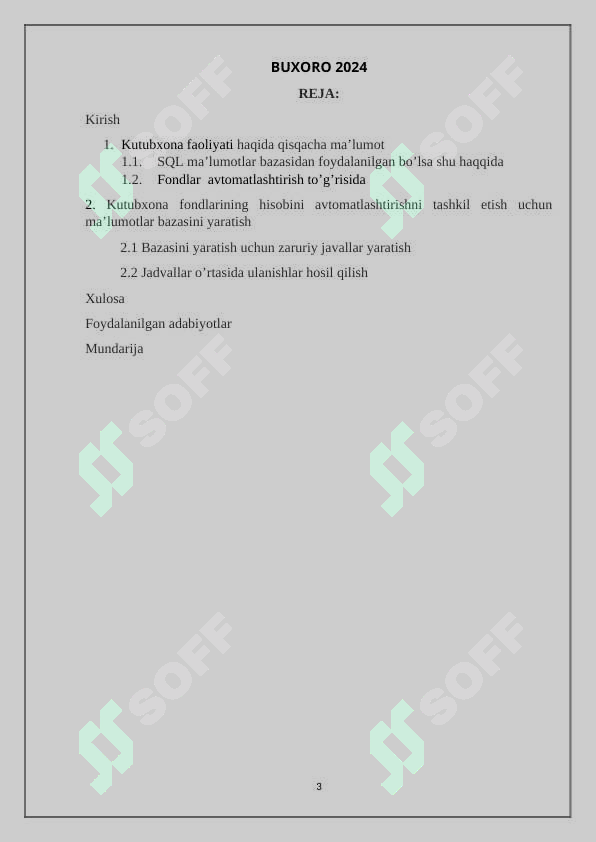 BUXORO 2024

REJA:

Kirish

1. Kutubxona faoliyati haqida qisqacha ma’lumot
1.1. SQL ma’lumotlar bazasidan foydalanilgan bo’lsa shu haqqida
1.2. Fondlar avtomatlashtirish to’g’risida

2. Kutubxona fondlarining hisobini avtomatlashtirishni tashkil etish uchun ma’lumotlar bazasini yaratish

2.1 Bazasini yaratish uchun zaruriy javallar yaratish

2.2 Jadvallar o’rtasida ulanishlar hosil qilish

Xulosa

Foydalanilgan adabiyotlar

Mundarija

SOFF SOFF SOFF SOFF SOFF SOFF

3